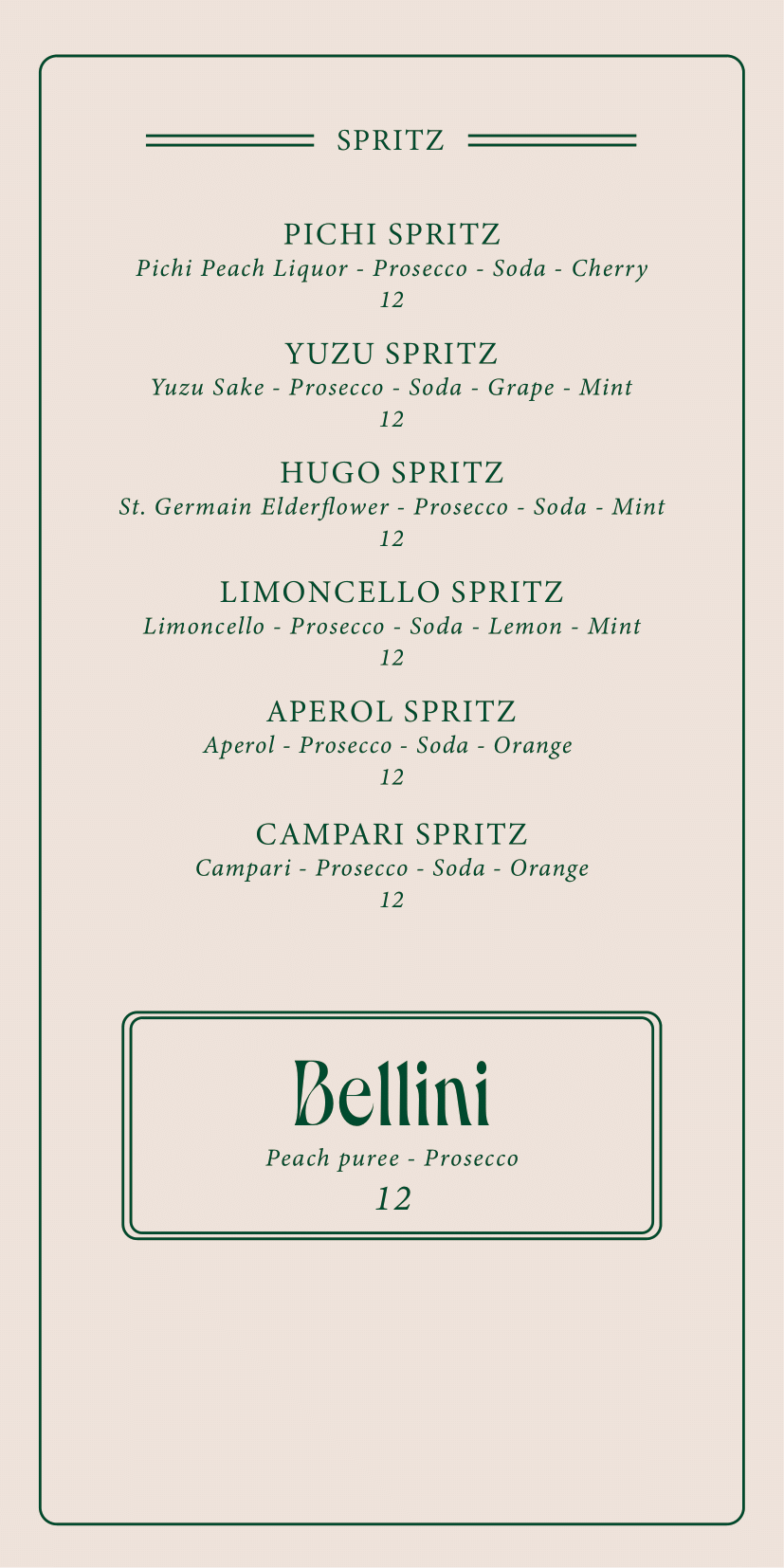 SPRITZ

PICHI SPRITZ
Pichi Peach Liquor - Prosecco - Soda - Cherry
12

YUZU SPRITZ
Yuzu Sake - Prosecco - Soda - Grape - Mint
12

HUGO SPRITZ
St. Germain Elderflower - Prosecco - Soda - Mint
12

LIMONCELLO SPRITZ
Limoncello - Prosecco - Soda - Lemon - Mint
12

APEROL SPRITZ
Aperol - Prosecco - Soda - Orange
12

CAMPARI SPRITZ
Campari - Prosecco - Soda - Orange
12

Bellini
Peach puree - Prosecco
12